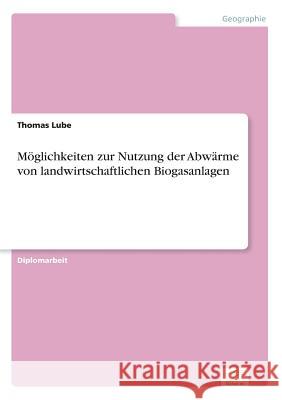 Geographie

Thomas Lube

Möglichkeiten zur Nutzung der Abwärme von landwirtschaftlichen Biogasanlagen

Diplomarbeit

Kraina Książek